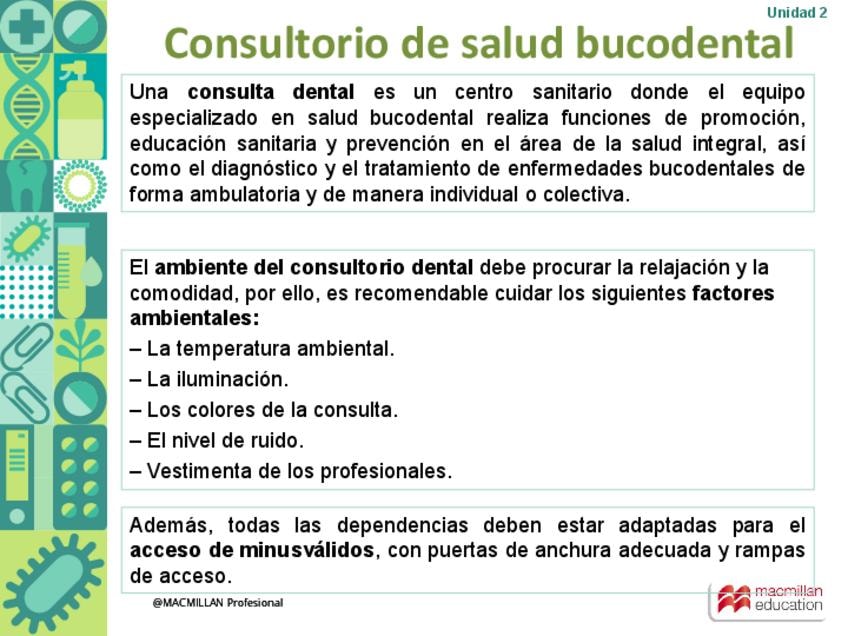 Unidad 2

Consultorio de salud bucodental

Una consulta dental es un centro sanitario donde el equipo especializado en salud bucodental realiza funciones de promoción, educación sanitaria y prevención en el área de la salud integral, así como el diagnóstico y el tratamiento de enfermedades bucodentales de forma ambulatoria y de manera individual o colectiva.

El ambiente del consultorio dental debe procurar la relajación y la comodidad, por ello, es recomendable cuidar los siguientes factores ambientales:

– La temperatura ambiental.
– La iluminación.
– Los colores de la consulta.
– El nivel de ruido.
– Vestimenta de los profesionales.

Además, todas las dependencias deben estar adaptadas para el acceso de minusválidos, con puertas de anchura adecuada y rampas de acceso.

@MACMILLAN Profesional

macmillan education